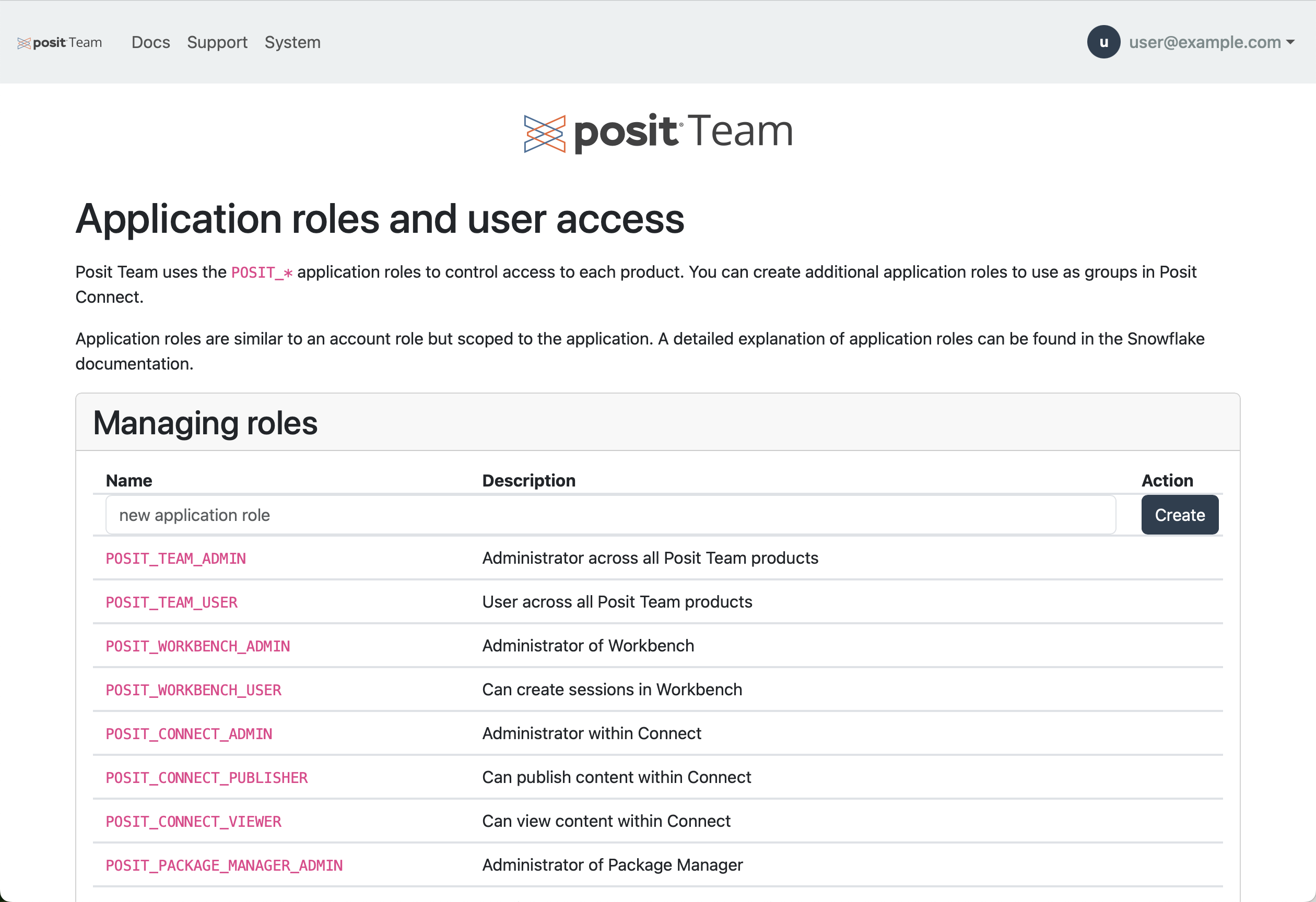 posit Team Docs Support System

u user@example.com

posit Team

Application roles and user access

Posit Team uses the POSIT_* application roles to control access to each product. You can create additional application roles to use as groups in Posit Connect.

Application roles are similar to an account role but scoped to the application. A detailed explanation of application roles can be found in the Snowflake documentation.

Managing roles

| Name | Description | Action |
|---|---|---|
| new application role | | Create |
| POSIT_TEAM_ADMIN | Administrator across all Posit Team products | |
| POSIT_TEAM_USER | User across all Posit Team products | |
| POSIT_WORKBENCH_ADMIN | Administrator of Workbench | |
| POSIT_WORKBENCH_USER | Can create sessions in Workbench | |
| POSIT_CONNECT_ADMIN | Administrator within Connect | |
| POSIT_CONNECT_PUBLISHER | Can publish content within Connect | |
| POSIT_CONNECT_VIEWER | Can view content within Connect | |
| POSIT_PACKAGE_MANAGER_ADMIN | Administrator of Package Manager | |